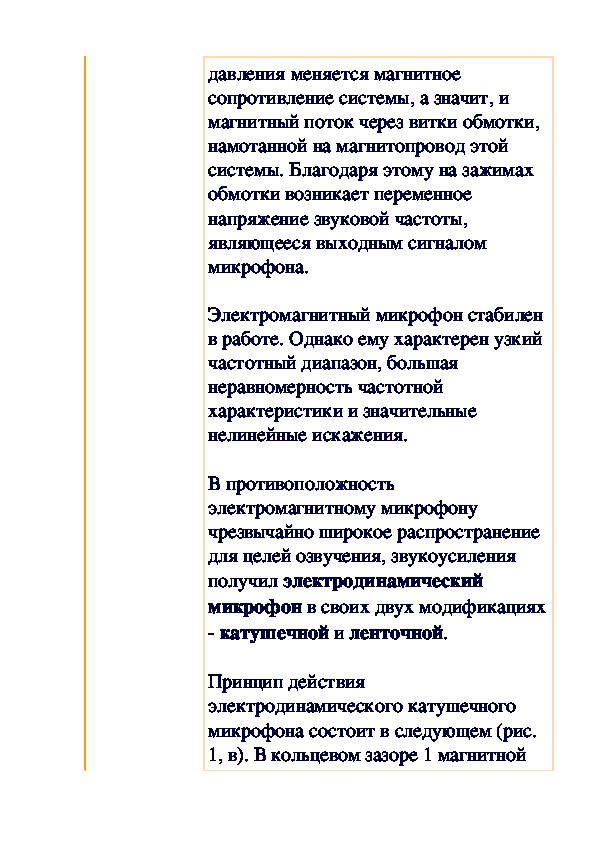 давления меняется магнитное сопротивление системы, а значит, и магнитный поток через витки обмотки, намотанной на магнитопровод этой системы. Благодаря этому на зажимах обмотки возникает переменное напряжение звуковой частоты, являющееся выходным сигналом микрофона.

Электромагнитный микрофон стабилен в работе. Однако ему характерен узкий частотный диапазон, большая неравномерность частотной характеристики и значительные нелинейные искажения.

В противоположность электромагнитному микрофону чрезвычайно широкое распространение для целей озвучения, звукоусиления получил электродинамический микрофон в своих двух модификациях - катушечной и ленточной.

Принцип действия электродинамического катушечного микрофона состоит в следующем (рис. 1, в). В кольцевом зазоре 1 магнитной